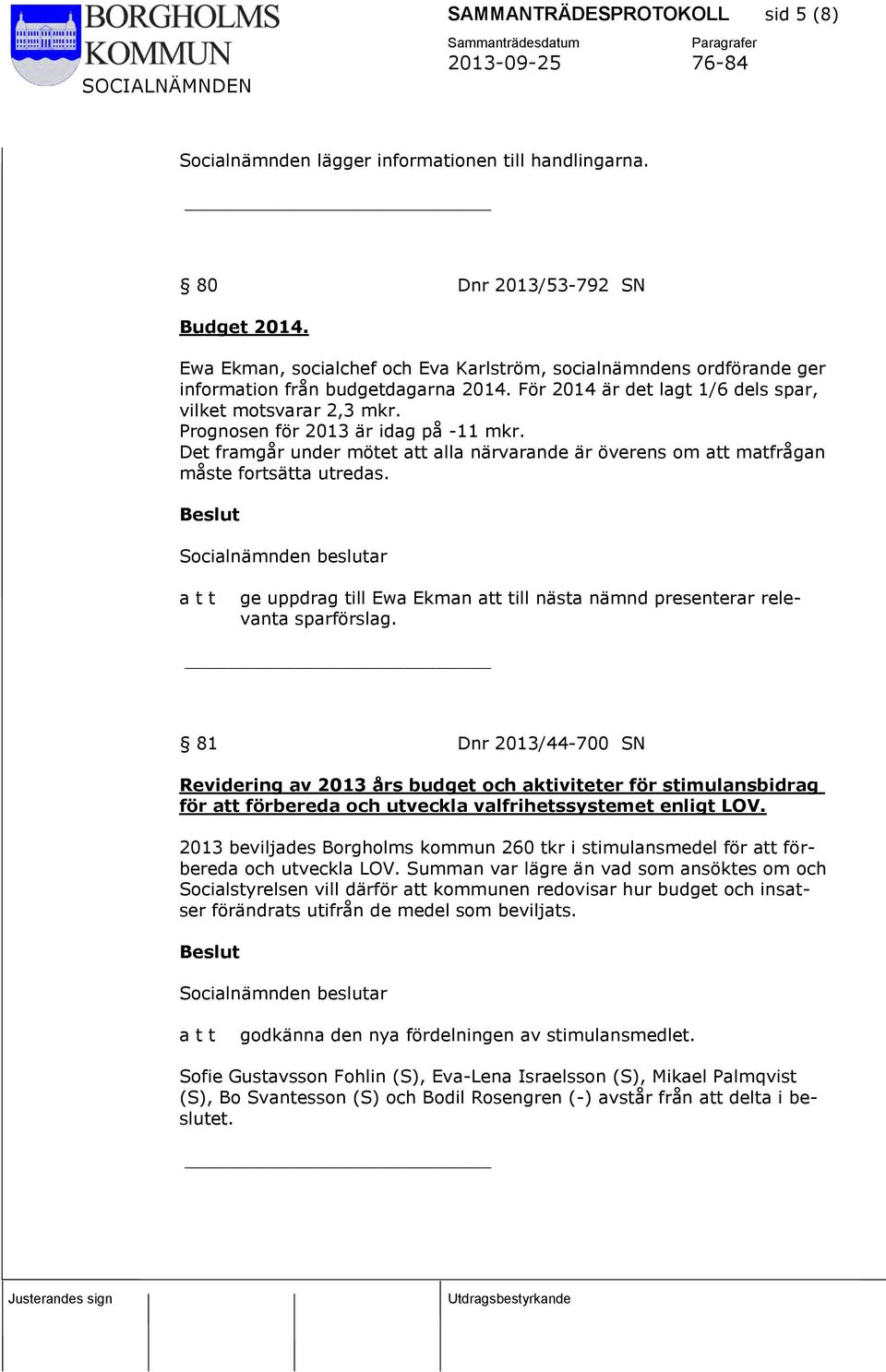 BORGHOLMS KOMMUN
SOCIALNÄMNDEN

SAMMANTRÄDESPROTOKOLL sid 5 (8)
Sammanträdesdatum 2013-09-25
Paragrafer 76-84

Socialnämnden lägger informationen till handlingarna.

§ 80 Dnr 2013/53-792 SN

Budget 2014.

Ewa Ekman, socialchef och Eva Karlström, socialnämndens ordförande ger information från budgetdagarna 2014. För 2014 är det lagt 1/6 dels spar, vilket motsvarar 2,3 mkr.
Prognosen för 2013 är idag på -11 mkr.
Det framgår under mötet att alla närvarande är överens om att matfrågan måste fortsätta utredas.

Beslut

Socialnämnden beslutar

a t t ge uppdrag till Ewa Ekman att till nästa nämnd presenterar relevanta sparförslag.

§ 81 Dnr 2013/44-700 SN

Revidering av 2013 års budget och aktiviteter för stimulansbidrag för att förbereda och utveckla valfrihetssystemet enligt LOV.

2013 beviljades Borgholms kommun 260 tkr i stimulansmedel för att förbereda och utveckla LOV. Summan var lägre än vad som ansöktes om och Socialstyrelsen vill därför att kommunen redovisar hur budget och insatser förändrats utifrån de medel som beviljats.

Beslut

Socialnämnden beslutar

a t t godkänna den nya fördelningen av stimulansmedlet.

Sofie Gustavsson Fohlin (S), Eva-Lena Israelsson (S), Mikael Palmqvist (S), Bo Svantesson (S) och Bodil Rosengren (-) avstår från att delta i beslutet.

Justerandes sign

Utdragsbestyrkande